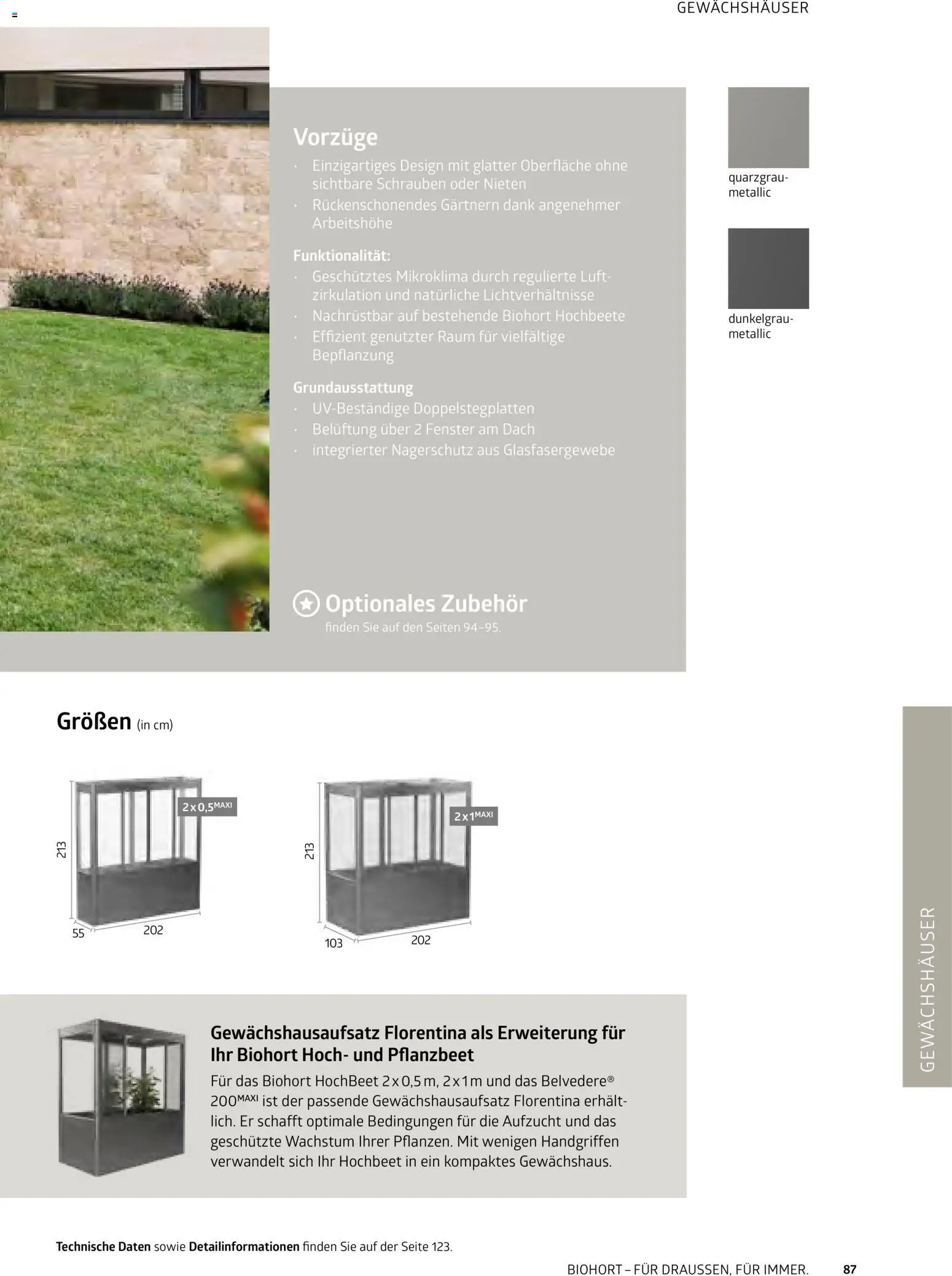 GEWÄCHSHÄUSER

Vorzüge
· Einzigartiges Design mit glatter Oberfläche ohne sichtbare Schrauben oder Nieten
· Rückenschonendes Gärtnern dank angenehmer Arbeitshöhe

Funktionalität:
· Geschütztes Mikroklima durch regulierte Luftzirkulation und natürliche Lichtverhältnisse
· Nachrüstbar auf bestehende Biohort Hochbeete
· Effizient genutzter Raum für vielfältige Bepflanzung

Grundausstattung
· UV-Beständige Doppelstegplatten
· Belüftung über 2 Fenster am Dach
· integrierter Nagerschutz aus Glasfasergewebe

Optionales Zubehör
finden Sie auf den Seiten 94–95.

quarzgrau-metallic

dunkelgrau-metallic

Größen (in cm)

2 x 0,5$^{MAXI}$
213
55
202

2 x 1$^{MAXI}$
213
103
202

Gewächshausaufsatz Florentina als Erweiterung für Ihr Biohort Hoch- und Pflanzbeet
Für das Biohort HochBeet 2 x 0,5 m, 2 x 1 m und das Belvedere® 200$^{MAXI}$ ist der passende Gewächshausaufsatz Florentina erhältlich. Er schafft optimale Bedingungen für die Aufzucht und das geschützte Wachstum Ihrer Pflanzen. Mit wenigen Handgriffen verwandelt sich Ihr Hochbeet in ein kompaktes Gewächshaus.

GEWÄCHSHÄUSER

Technische Daten sowie Detailinformationen finden Sie auf der Seite 123.

BIOHORT – FÜR DRAUSSEN, FÜR IMMER. 87